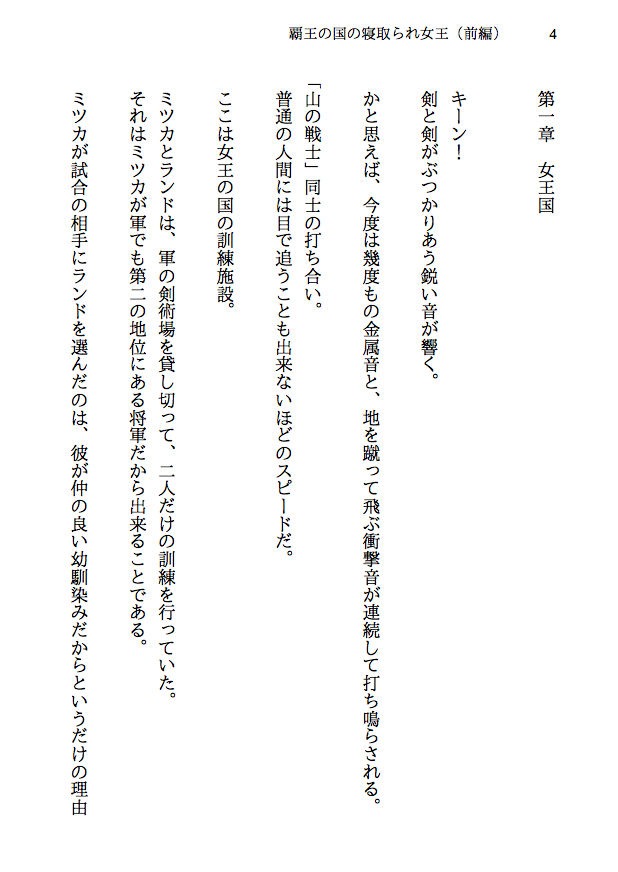 覇王の国の寝取られ女王（前編）　4

第一章　女王国

キーン！

剣と剣がぶつかりあう鋭い音が響く。

かと思えば、今度は幾度もの金属音と、地を蹴って飛ぶ衝撃音が連続して打ち鳴らされる。

「山の戦士」同士の打ち合い。

普通の人間には目で追うことも出来ないほどのスピードだ。

ここは女王の国の訓練施設。

ミツカとランドは、軍の剣術場を貸し切って、二人だけの訓練を行っていた。

それはミツカが軍でも第二の地位にある将軍だから出来ることである。

ミツカが試合の相手にランドを選んだのは、彼が仲の良い幼馴染みだからというだけの理由